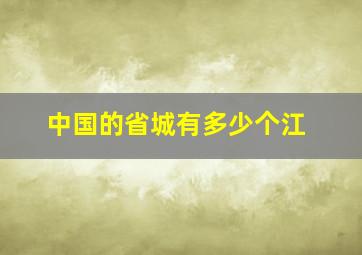 中国的省城有多少个江